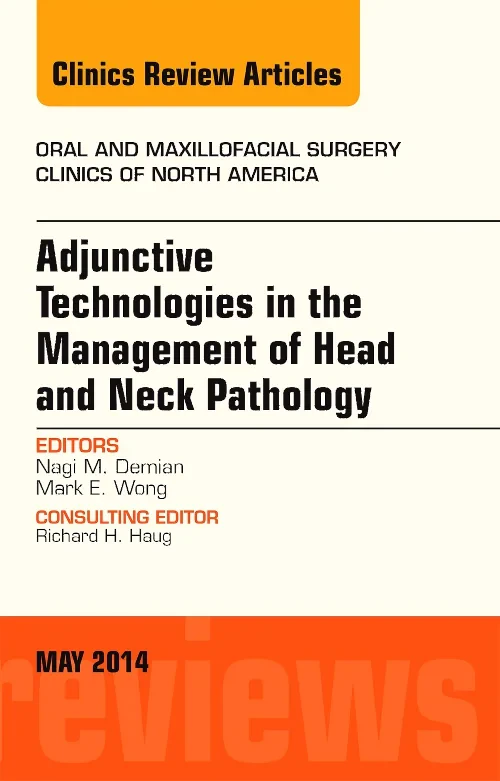 Clinics Review Articles

ORAL AND MAXILLOFACIAL SURGERY CLINICS OF NORTH AMERICA

Adjunctive Technologies in the Management of Head and Neck Pathology

EDITORS
Nagi M. Demian
Mark E. Wong

CONSULTING EDITOR
Richard H. Haug

MAY 2014

reviews